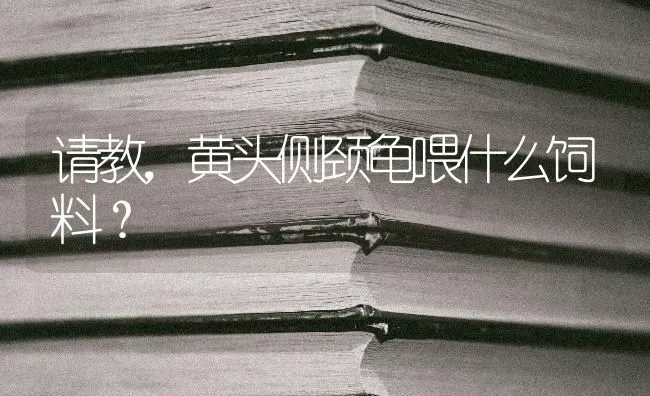 请教，黄头侧颈龟喂什么饲料？